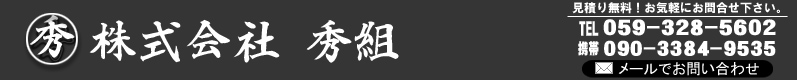 秀 株式会社 秀組

見積り無料！お気軽にお問合せ下さい。
TEL 059-328-5602
携帯 090-3384-9535
メールでお問い合わせ